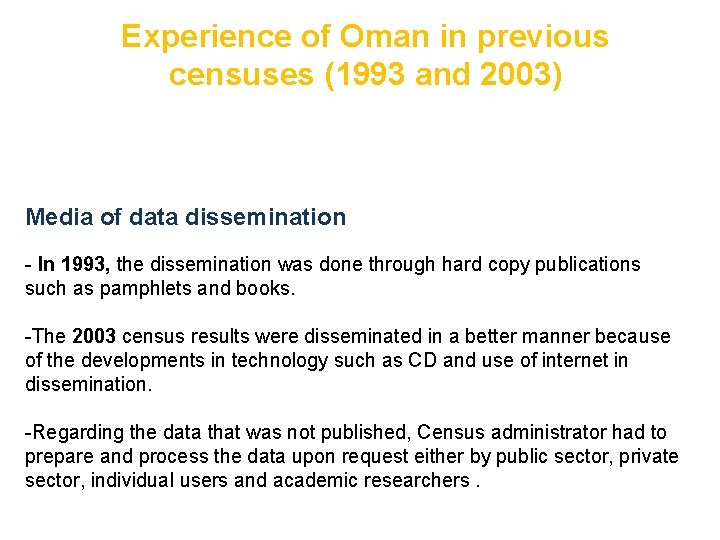 Experience of Oman in previous censuses (1993 and 2003)

Media of data dissemination

- In 1993, the dissemination was done through hard copy publications such as pamphlets and books.

-The 2003 census results were disseminated in a better manner because of the developments in technology such as CD and use of internet in dissemination.

-Regarding the data that was not published, Census administrator had to prepare and process the data upon request either by public sector, private sector, individual users and academic researchers .